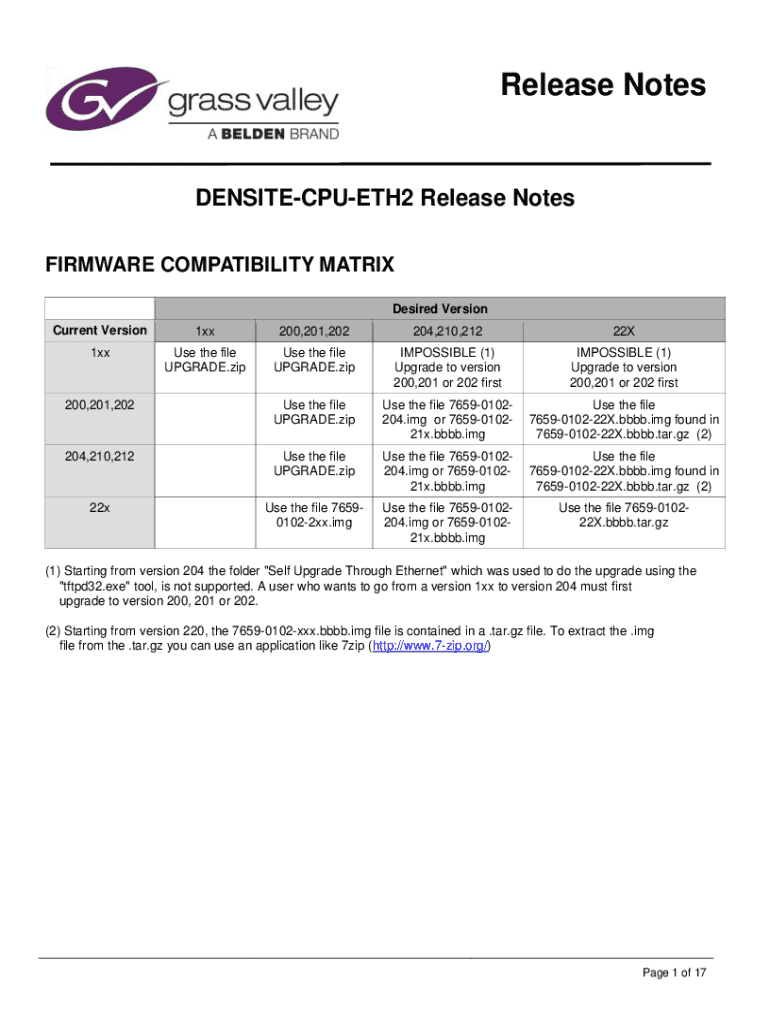 grass valley
A BELDEN BRAND

Release Notes

DENSITE-CPU-ETH2 Release Notes

FIRMWARE COMPATIBILITY MATRIX

| | Desired Version | | | |
|---|---|---|---|---|
| Current Version | 1xx | 200,201,202 | 204,210,212 | 22X |
| 1xx | Use the file UPGRADE.zip | Use the file UPGRADE.zip | IMPOSSIBLE (1) Upgrade to version 200,201 or 202 first | IMPOSSIBLE (1) Upgrade to version 200,201 or 202 first |
| 200,201,202 | | Use the file UPGRADE.zip | Use the file 7659-0102-204.img or 7659-0102-21x.bbbb.img | Use the file 7659-0102-22X.bbbb.img found in 7659-0102-22X.bbbb.tar.gz (2) |
| 204,210,212 | | Use the file UPGRADE.zip | Use the file 7659-0102-204.img or 7659-0102-21x.bbbb.img | Use the file 7659-0102-22X.bbbb.img found in 7659-0102-22X.bbbb.tar.gz (2) |
| 22x | | Use the file 7659-0102-2xx.img | Use the file 7659-0102-204.img or 7659-0102-21x.bbbb.img | Use the file 7659-0102-22X.bbbb.tar.gz |

(1) Starting from version 204 the folder "Self Upgrade Through Ethernet" which was used to do the upgrade using the "tftpd32.exe" tool, is not supported. A user who wants to go from a version 1xx to version 204 must first upgrade to version 200, 201 or 202.

(2) Starting from version 220, the 7659-0102-xxx.bbbb.img file is contained in a .tar.gz file. To extract the .img file from the .tar.gz you can use an application like 7zip (http://www.7-zip.org/)

Page 1 of 17